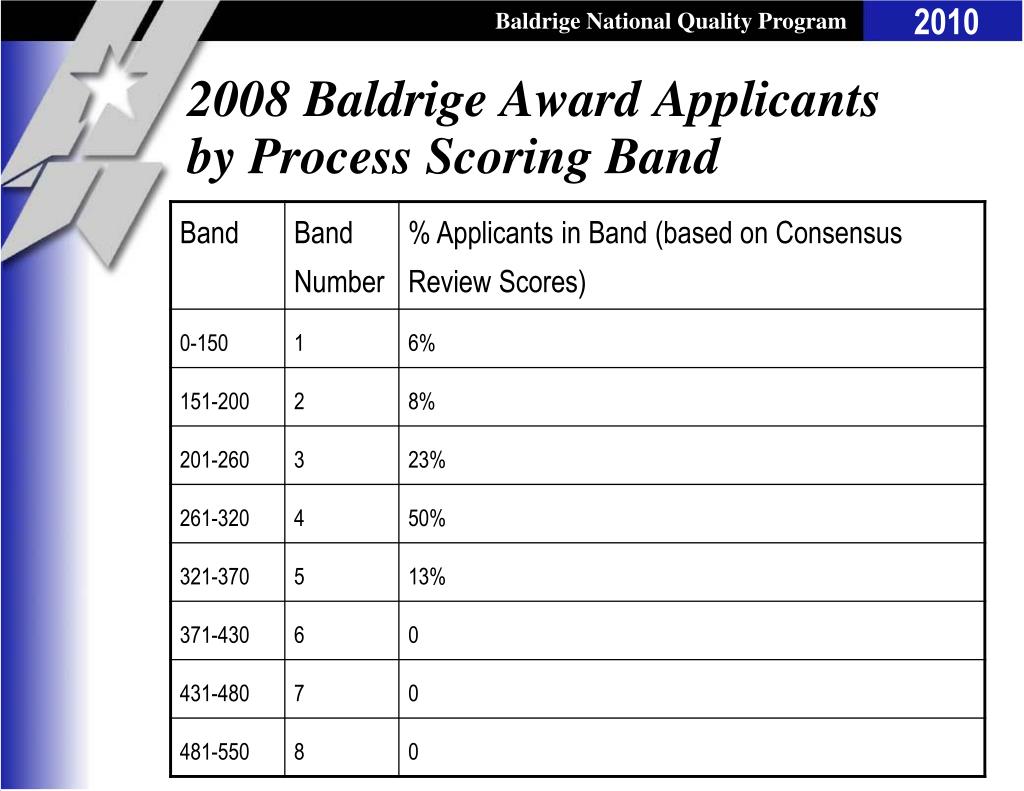 Baldrige National Quality Program 2010

2008 Baldrige Award Applicants by Process Scoring Band

| Band | Band Number | % Applicants in Band (based on Consensus Review Scores) |
|---|---|---|
| 0-150 | 1 | 6% |
| 151-200 | 2 | 8% |
| 201-260 | 3 | 23% |
| 261-320 | 4 | 50% |
| 321-370 | 5 | 13% |
| 371-430 | 6 | 0 |
| 431-480 | 7 | 0 |
| 481-550 | 8 | 0 |